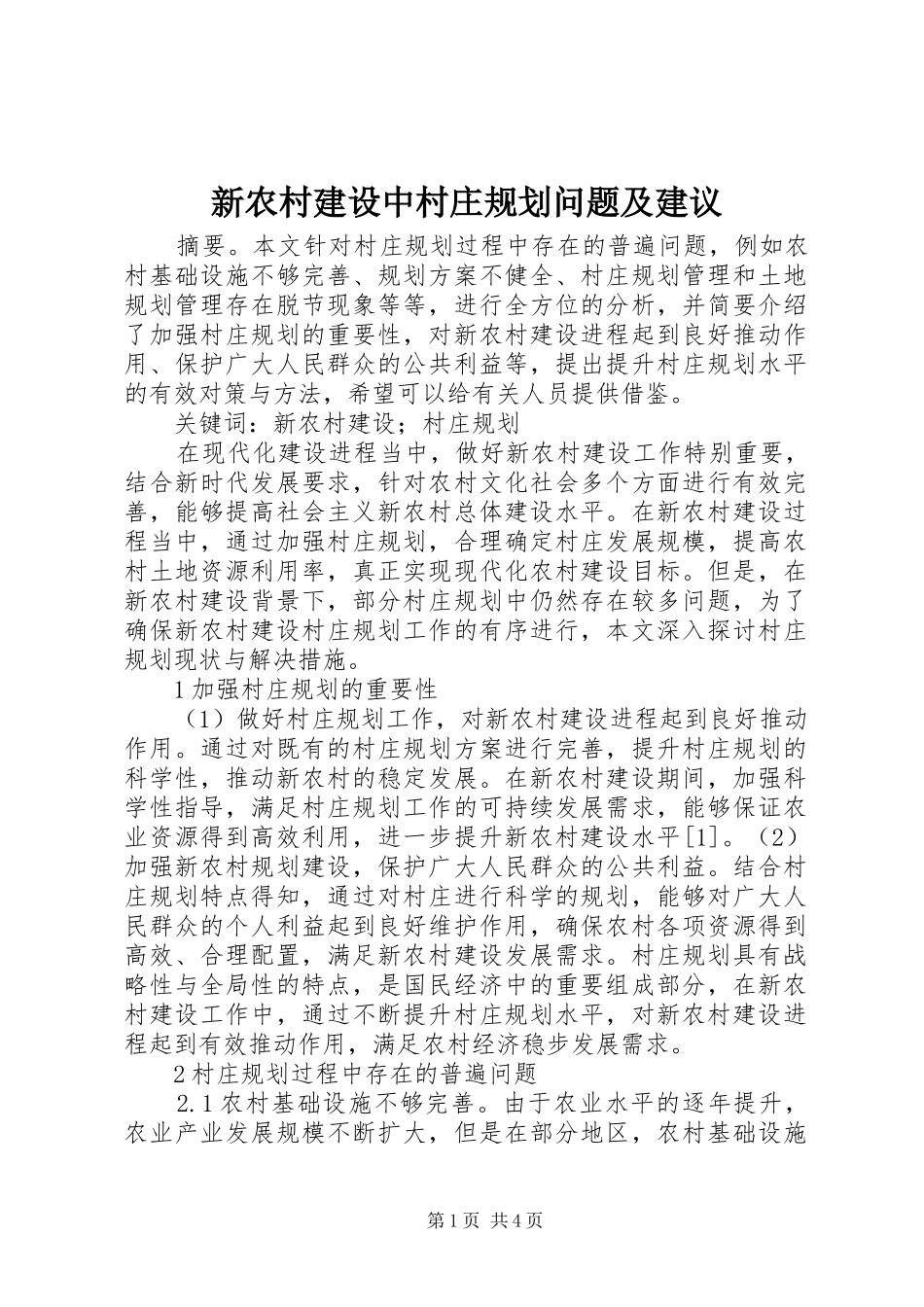 新农村建设中村庄规划问题及建议

摘要。本文针对村庄规划过程中存在的普遍问题，例如农村基础设施不够完善、规划方案不健全、村庄规划管理和土地规划管理存在脱节现象等等，进行全方位的分析，并简要介绍了加强村庄规划的重要性，对新农村建设进程起到良好推动作用、保护广大人民群众的公共利益等，提出提升村庄规划水平的有效对策与方法，希望可以给有关人员提供借鉴。

关键词：新农村建设；村庄规划

在现代化建设进程当中，做好新农村建设工作特别重要，结合新时代发展要求，针对农村文化社会多个方面进行有效完善，能够提高社会主义新农村总体建设水平。在新农村建设过程当中，通过加强村庄规划，合理确定村庄发展规模，提高农村土地资源利用率，真正实现现代化农村建设目标。但是，在新农村建设背景下，部分村庄规划中仍然存在较多问题，为了确保新农村建设村庄规划工作的有序进行，本文深入探讨村庄规划现状与解决措施。

1加强村庄规划的重要性

（1）做好村庄规划工作，对新农村建设进程起到良好推动作用。通过对既有的村庄规划方案进行完善，提升村庄规划的科学性，推动新农村的稳定发展。在新农村建设期间，加强科学性指导，满足村庄规划工作的可持续发展需求，能够保证农业资源得到高效利用，进一步提升新农村建设水平[1]。（2）加强新农村规划建设，保护广大人民群众的公共利益。结合村庄规划特点得知，通过对村庄进行科学的规划，能够对广大人民群众的个人利益起到良好维护作用，确保农村各项资源得到高效、合理配置，满足新农村建设发展需求。村庄规划具有战略性与全局性的特点，是国民经济中的重要组成部分，在新农村建设工作中，通过不断提升村庄规划水平，对新农村建设进程起到有效推动作用，满足农村经济稳步发展需求。

2村庄规划过程中存在的普遍问题

2.1农村基础设施不够完善。由于农业水平的逐年提升，农业产业发展规模不断扩大，但是在部分地区，农村基础设施

第1页 共4页